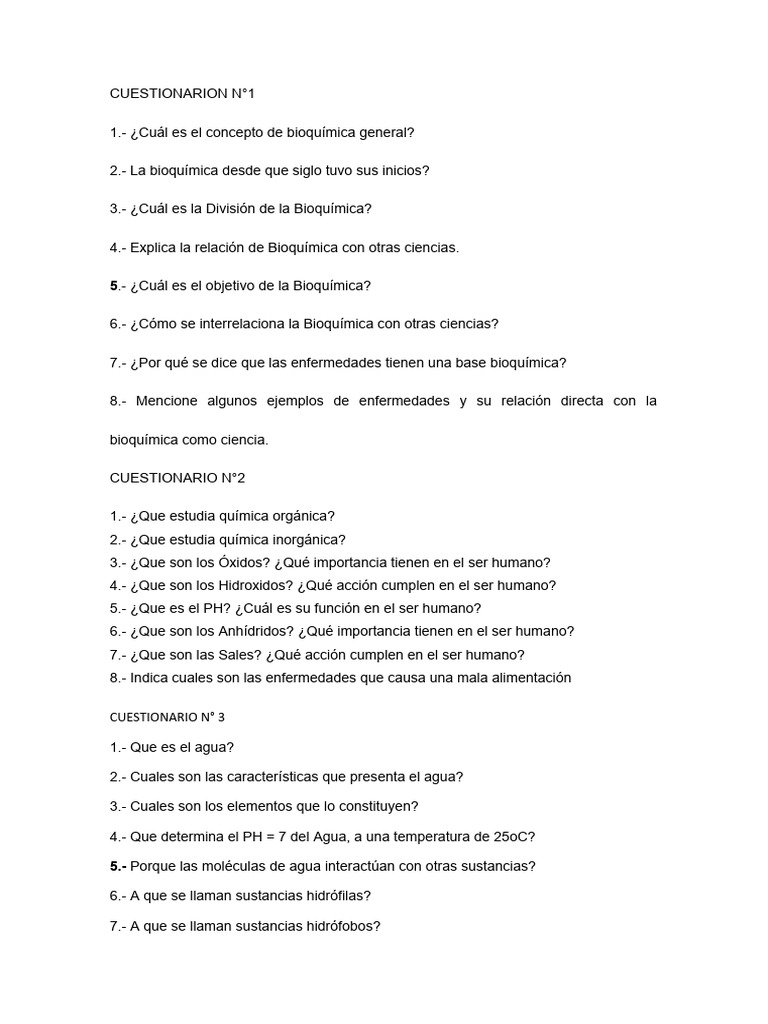 CUESTIONARION N°1

1.- ¿Cuál es el concepto de bioquímica general?

2.- La bioquímica desde que siglo tuvo sus inicios?

3.- ¿Cuál es la División de la Bioquímica?

4.- Explica la relación de Bioquímica con otras ciencias.

5.- ¿Cuál es el objetivo de la Bioquímica?

6.- ¿Cómo se interrelaciona la Bioquímica con otras ciencias?

7.- ¿Por qué se dice que las enfermedades tienen una base bioquímica?

8.- Mencione algunos ejemplos de enfermedades y su relación directa con la bioquímica como ciencia.

CUESTIONARIO N°2

1.- ¿Que estudia química orgánica?
2.- ¿Que estudia química inorgánica?
3.- ¿Que son los Óxidos? ¿Qué importancia tienen en el ser humano?
4.- ¿Que son los Hidroxidos? ¿Qué acción cumplen en el ser humano?
5.- ¿Que es el PH? ¿Cuál es su función en el ser humano?
6.- ¿Que son los Anhídridos? ¿Qué importancia tienen en el ser humano?
7.- ¿Que son las Sales? ¿Qué acción cumplen en el ser humano?
8.- Indica cuales son las enfermedades que causa una mala alimentación

CUESTIONARIO N° 3

1.- Que es el agua?

2.- Cuales son las características que presenta el agua?

3.- Cuales son los elementos que lo constituyen?

4.- Que determina el PH = 7 del Agua, a una temperatura de 25oC?

5.- Porque las moléculas de agua interactúan con otras sustancias?

6.- A que se llaman sustancias hidrófilas?

7.- A que se llaman sustancias hidrófobos?